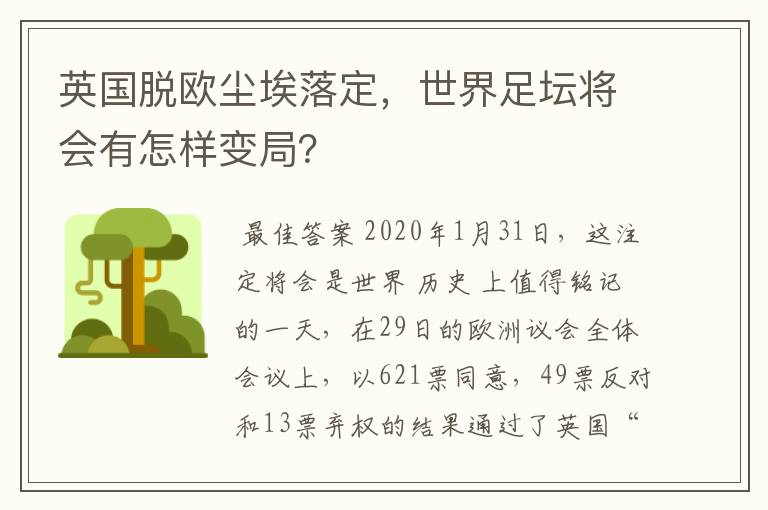 英国脱欧尘埃落定，世界足坛将会有怎样变局?

最佳答案 2020年1月31日，这注定将会是世界 历史 上值得铭记的一天，在29日的欧洲议会全体会议上，以621票同意，49票反对和13票弃权的结果通过了英国“